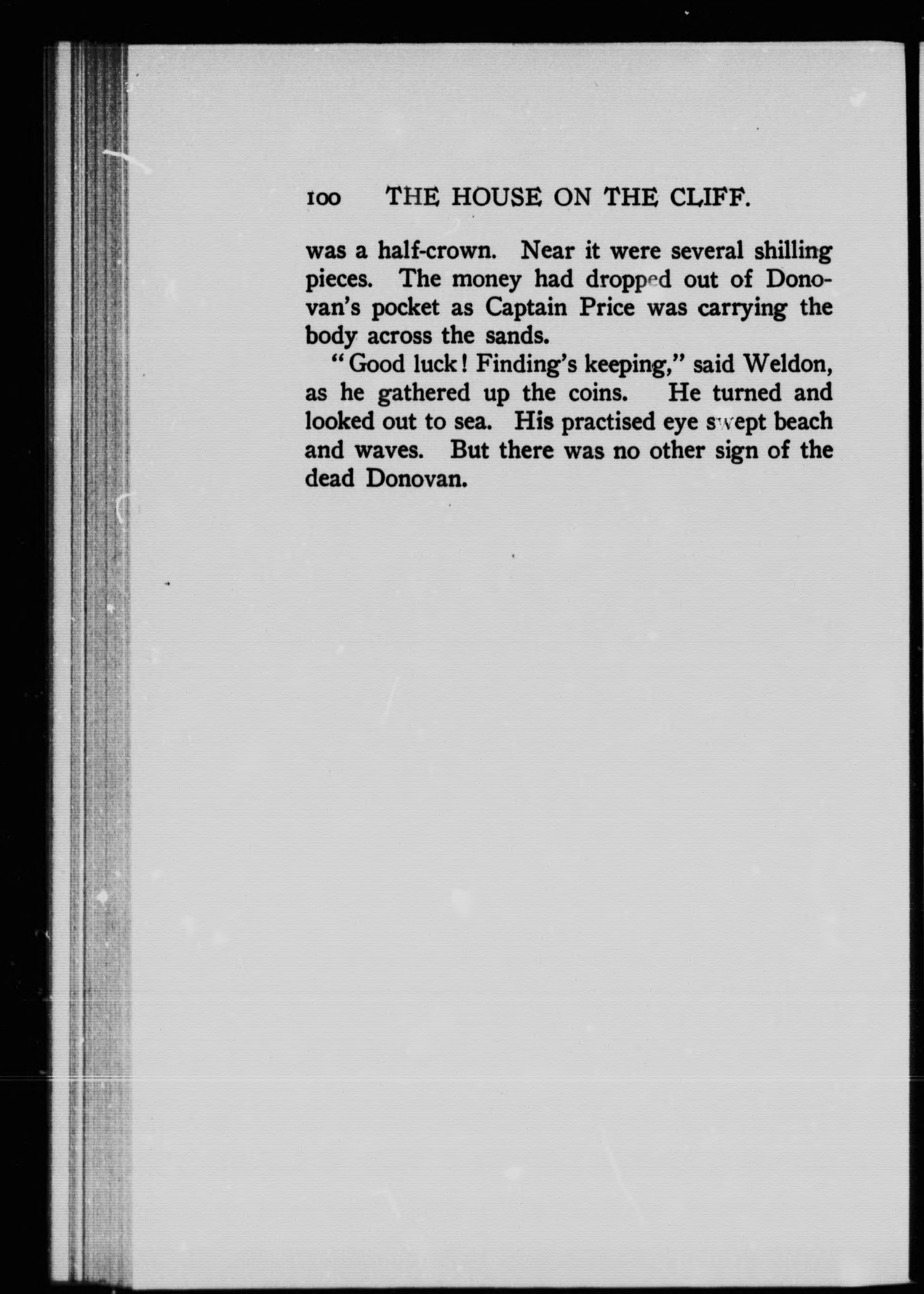 100 THE HOUSE ON THE CLIFF.

was a half-crown. Near it were several shilling pieces. The money had dropped out of Donovan's pocket as Captain Price was carrying the body across the sands.

"Good luck! Finding's keeping," said Weldon, as he gathered up the coins. He turned and looked out to sea. His practised eye swept beach and waves. But there was no other sign of the dead Donovan.